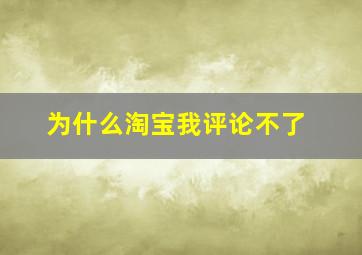 为什么淘宝我评论不了